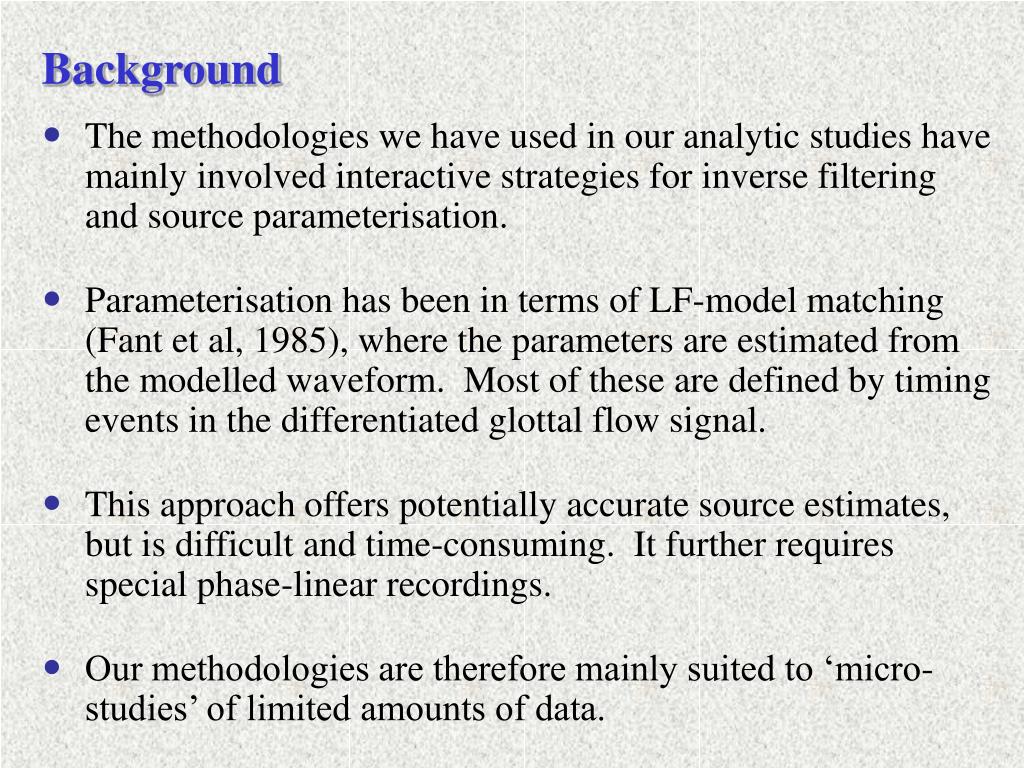 Background

• The methodologies we have used in our analytic studies have mainly involved interactive strategies for inverse filtering and source parameterisation.

• Parameterisation has been in terms of LF-model matching (Fant et al, 1985), where the parameters are estimated from the modelled waveform.  Most of these are defined by timing events in the differentiated glottal flow signal.

• This approach offers potentially accurate source estimates, but is difficult and time-consuming.  It further requires special phase-linear recordings.

• Our methodologies are therefore mainly suited to ‘micro-studies’ of limited amounts of data.